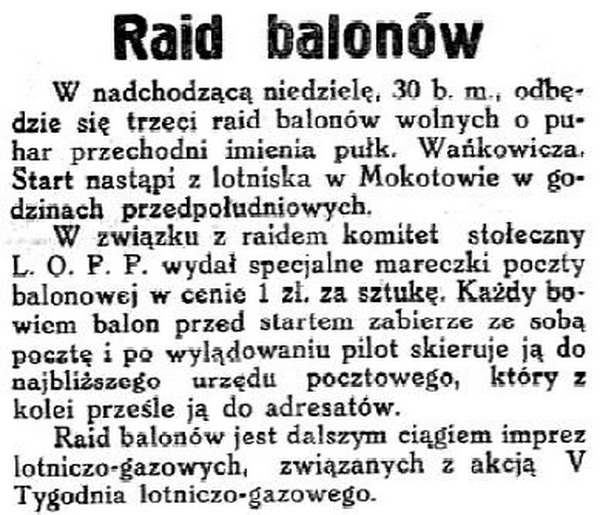 Raid balonów

W nadchodzącą niedzielę, 30 b. m., odbędzie się trzeci raid balonów wolnych o puhar przechodni imienia pułk. Wańkowicza. Start nastąpi z lotniska w Mokotowie w godzinach przedpołudniowych.

W związku z raidem komitet stołeczny L. O. P. P. wydał specjalne mareczki poczty balonowej w cenie 1 zł. za sztukę. Każdy bowiem balon przed startem zabierze ze sobą pocztę i po wylądowaniu pilot skieruje ją do najbliższego urzędu pocztowego, który z kolei prześle ją do adresatów.

Raid balonów jest dalszym ciągiem imprez lotniczo-gazowych, związanych z akcją V Tygodnia lotniczo-gazowego.